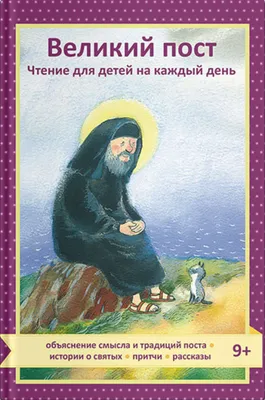 Великий пост
Чтение для детей на каждый день

объяснение смысла и традиций поста • истории о святых • притчи • рассказы

9+